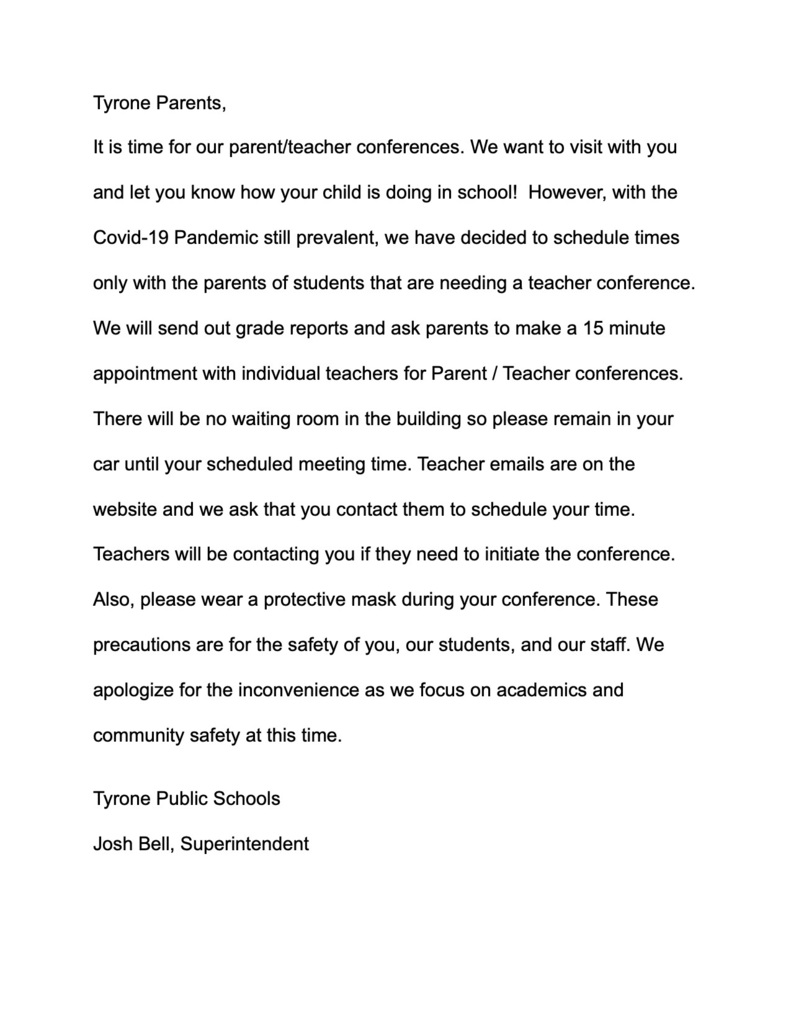 Tyrone Parents,

It is time for our parent/teacher conferences. We want to visit with you and let you know how your child is doing in school! However, with the Covid-19 Pandemic still prevalent, we have decided to schedule times only with the parents of students that are needing a teacher conference. We will send out grade reports and ask parents to make a 15 minute appointment with individual teachers for Parent / Teacher conferences. There will be no waiting room in the building so please remain in your car until your scheduled meeting time. Teacher emails are on the website and we ask that you contact them to schedule your time. Teachers will be contacting you if they need to initiate the conference. Also, please wear a protective mask during your conference. These precautions are for the safety of you, our students, and our staff. We apologize for the inconvenience as we focus on academics and community safety at this time.

Tyrone Public Schools

Josh Bell, Superintendent